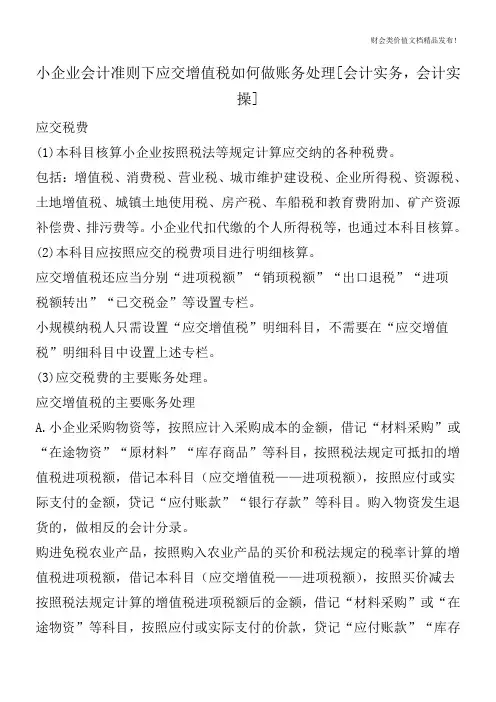 财会类价值文档精品发布!

小企业会计准则下应交增值税如何做账务处理[会计实务，会计实操]

应交税费

(1)本科目核算小企业按照税法等规定计算应交纳的各种税费。

包括：增值税、消费税、营业税、城市维护建设税、企业所得税、资源税、土地增值税、城镇土地使用税、房产税、车船税和教育费附加、矿产资源补偿费、排污费等。小企业代扣代缴的个人所得税等，也通过本科目核算。

(2)本科目应按照应交的税费项目进行明细核算。

应交增值税还应当分别“进项税额”“销项税额”“出口退税”“进项税额转出”“已交税金”等设置专栏。

小规模纳税人只需设置“应交增值税”明细科目，不需要在“应交增值税”明细科目中设置上述专栏。

(3)应交税费的主要账务处理。

应交增值税的主要账务处理

A.小企业采购物资等，按照应计入采购成本的金额，借记“材料采购”或“在途物资”“原材料”“库存商品”等科目，按照税法规定可抵扣的增值税进项税额，借记本科目（应交增值税——进项税额），按照应付或实际支付的金额，贷记“应付账款”“银行存款”等科目。购入物资发生退货的，做相反的会计分录。

购进免税农业产品，按照购入农业产品的买价和税法规定的税率计算的增值税进项税额，借记本科目（应交增值税——进项税额），按照买价减去按照税法规定计算的增值税进项税额后的金额，借记“材料采购”或“在途物资”等科目，按照应付或实际支付的价款，贷记“应付账款”“库存